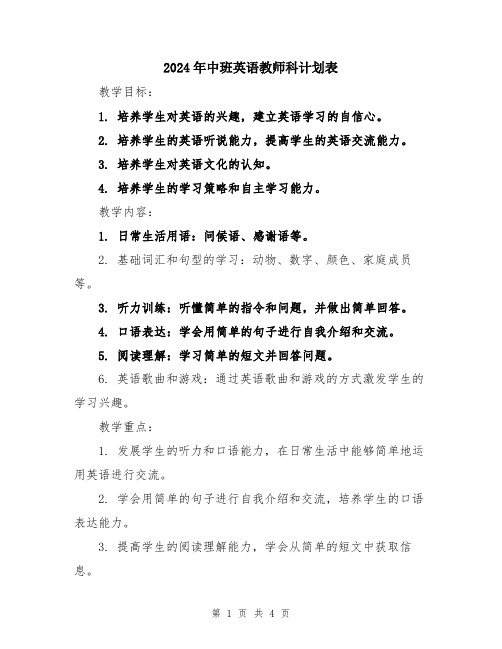 2024年中班英语教师科计划表

教学目标：

1. 培养学生对英语的兴趣，建立英语学习的自信心。

2. 培养学生的英语听说能力，提高学生的英语交流能力。

3. 培养学生对英语文化的认知。

4. 培养学生的学习策略和自主学习能力。

教学内容：

1. 日常生活用语：问候语、感谢语等。

2. 基础词汇和句型的学习：动物、数字、颜色、家庭成员等。

3. 听力训练：听懂简单的指令和问题，并做出简单回答。

4. 口语表达：学会用简单的句子进行自我介绍和交流。

5. 阅读理解：学习简单的短文并回答问题。

6. 英语歌曲和游戏：通过英语歌曲和游戏的方式激发学生的学习兴趣。

教学重点：

1. 发展学生的听力和口语能力，在日常生活中能够简单地运用英语进行交流。

2. 学会用简单的句子进行自我介绍和交流，培养学生的口语表达能力。

3. 提高学生的阅读理解能力，学会从简单的短文中获取信息。

第 1 页 共 4 页